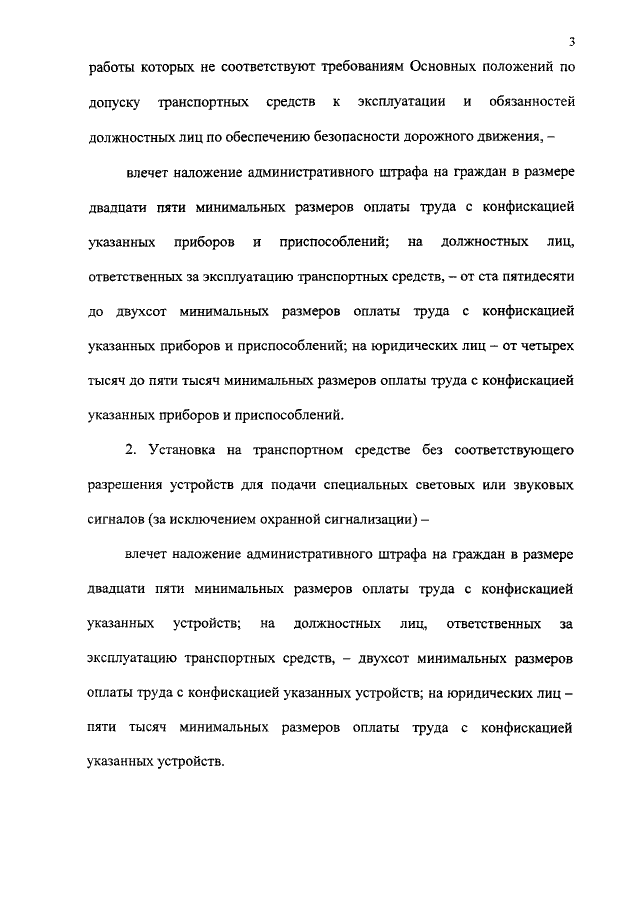 3

работы которых не соответствуют требованиям Основных положений по допуску транспортных средств к эксплуатации и обязанностей должностных лиц по обеспечению безопасности дорожного движения, –

влечет наложение административного штрафа на граждан в размере двадцати пяти минимальных размеров оплаты труда с конфискацией указанных приборов и приспособлений; на должностных лиц, ответственных за эксплуатацию транспортных средств, – от ста пятидесяти до двухсот минимальных размеров оплаты труда с конфискацией указанных приборов и приспособлений; на юридических лиц – от четырех тысяч до пяти тысяч минимальных размеров оплаты труда с конфискацией указанных приборов и приспособлений.

2. Установка на транспортном средстве без соответствующего разрешения устройств для подачи специальных световых или звуковых сигналов (за исключением охранной сигнализации) –

влечет наложение административного штрафа на граждан в размере двадцати пяти минимальных размеров оплаты труда с конфискацией указанных устройств; на должностных лиц, ответственных за эксплуатацию транспортных средств, – двухсот минимальных размеров оплаты труда с конфискацией указанных устройств; на юридических лиц – пяти тысяч минимальных размеров оплаты труда с конфискацией указанных устройств.